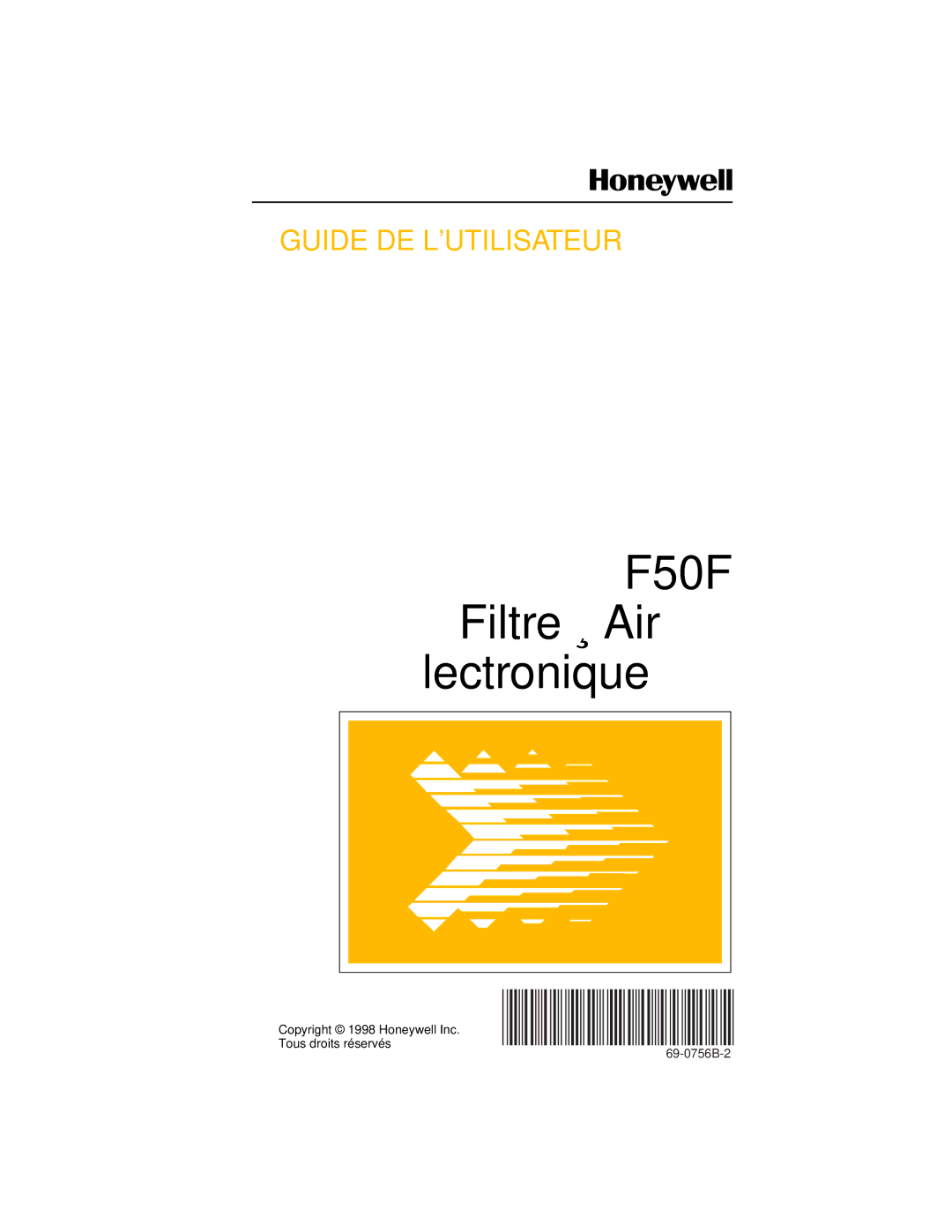 Honeywell

GUIDE DE L'UTILISATEUR

F50F
Filtre ¸ Air
lectronique

Copyright © 1998 Honeywell Inc.
Tous droits réservés

69-0756B-2